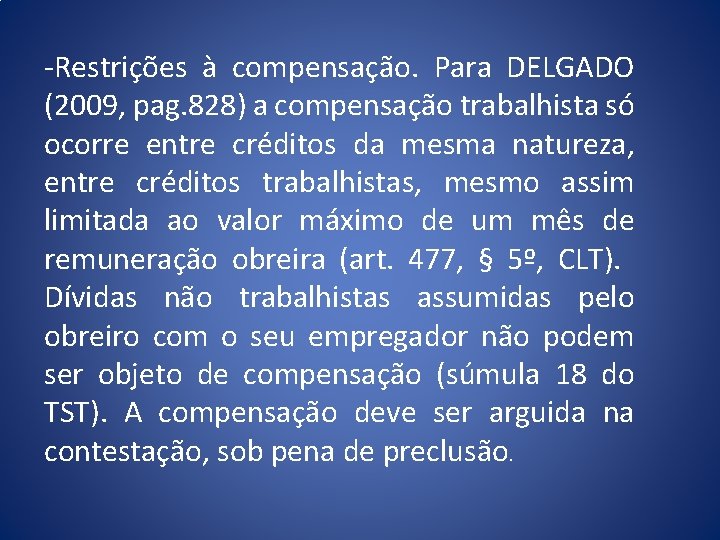 -Restrições à compensação. Para DELGADO (2009, pag.828) a compensação trabalhista só ocorre entre créditos da mesma natureza, entre créditos trabalhistas, mesmo assim limitada ao valor máximo de um mês de remuneração obreira (art. 477, § 5º, CLT). Dívidas não trabalhistas assumidas pelo obreiro com o seu empregador não podem ser objeto de compensação (súmula 18 do TST). A compensação deve ser arguida na contestação, sob pena de preclusão.